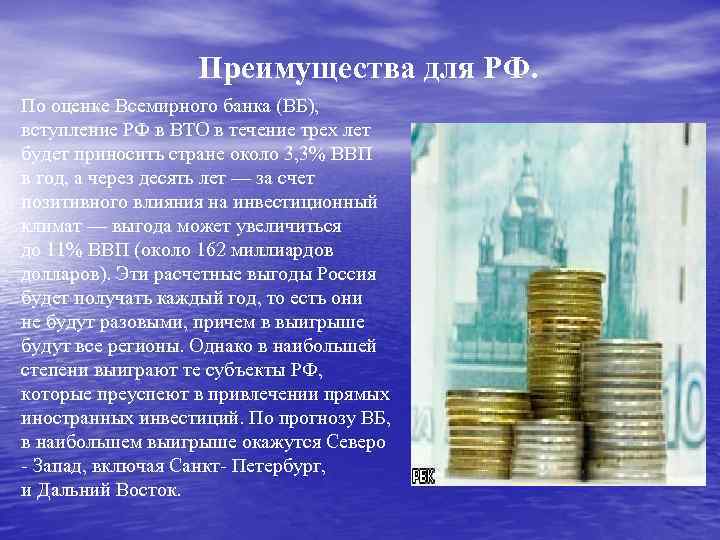 Преимущества для РФ.

По оценке Всемирного банка (ВБ), вступление РФ в ВТО в течение трех лет будет приносить стране около 3,3% ВВП в год, а через десять лет — за счет позитивного влияния на инвестиционный климат — выгода может увеличиться до 11% ВВП (около 162 миллиардов долларов). Эти расчетные выгоды Россия будет получать каждый год, то есть они не будут разовыми, причем в выигрыше будут все регионы. Однако в наибольшей степени выиграют те субъекты РФ, которые преуспеют в привлечении прямых иностранных инвестиций. По прогнозу ВБ, в наибольшем выигрыше окажутся Северо - Запад, включая Санкт- Петербург, и Дальний Восток.

РБК